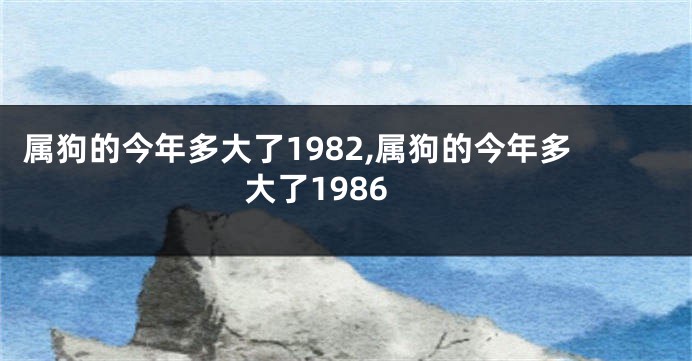 属狗的今年多大了1982,属狗的今年多大了1986